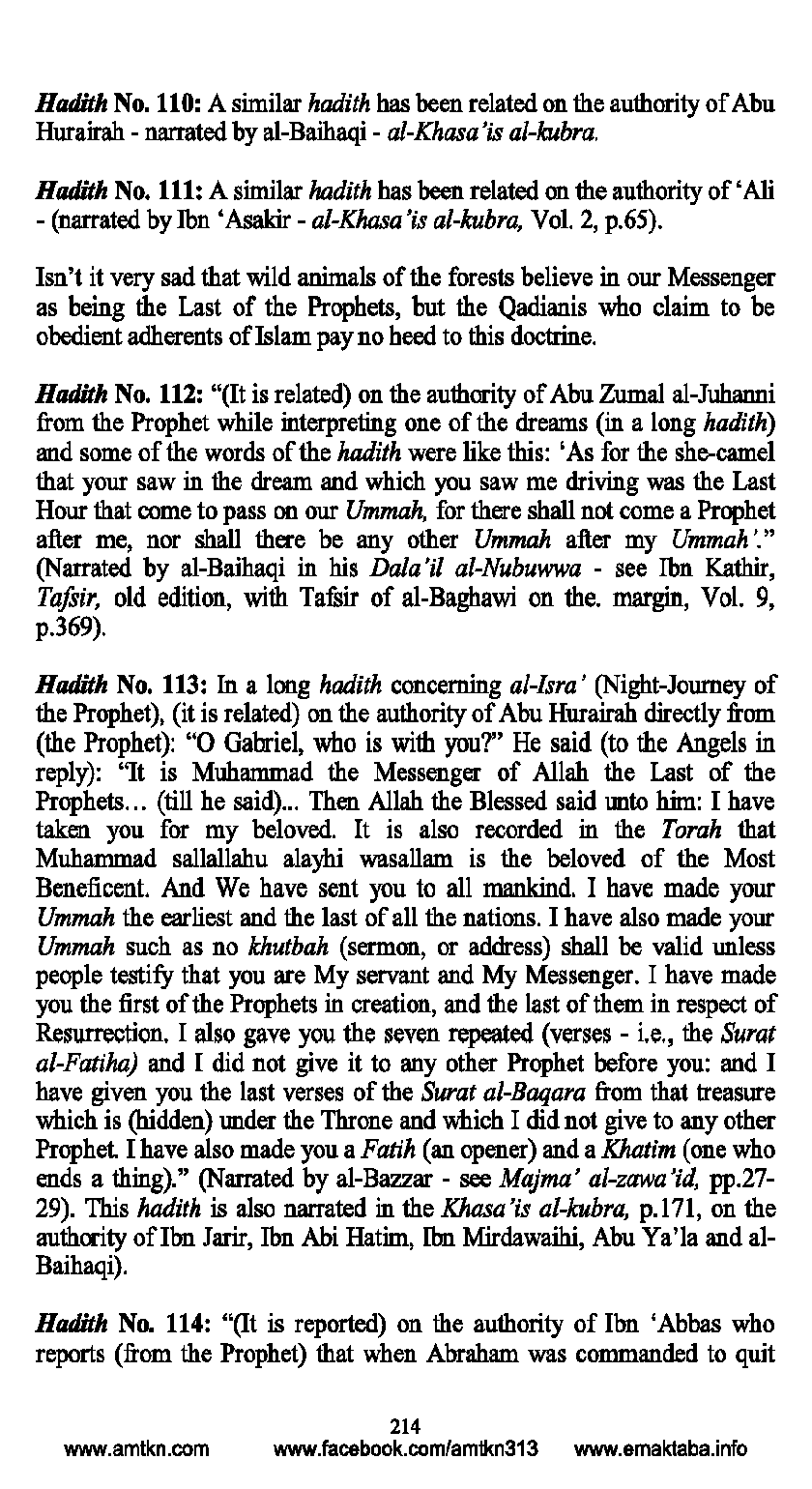 Hadith No. 110: A similar hadith has been related on the authority of Abu Hurairah - narrated by al-Baihaqi - al-Khasa'is al-kubra.

Hadith No. 111: A similar hadith has been related on the authority of 'Ali - (narrated by Ibn 'Asakir - al-Khasa'is al-kubra, Vol. 2, p.65).

Isn't it very sad that wild animals of the forests believe in our Messenger as being the Last of the Prophets, but the Qadianis who claim to be obedient adherents of Islam pay no heed to this doctrine.

Hadith No. 112: "(It is related) on the authority of Abu Zumal al-Juhanni from the Prophet while interpreting one of the dreams (in a long hadith) and some of the words of the hadith were like this: 'As for the she-camel that your saw in the dream and which you saw me driving was the Last Hour that come to pass on our Ummah, for there shall not come a Prophet after me, nor shall there be any other Ummah after my Ummah'." (Narrated by al-Baihaqi in his Dala'il al-Nubuwwa - see Ibn Kathir, Tafsir, old edition, with Tafsir of al-Baghawi on the. margin, Vol. 9, p.369).

Hadith No. 113: In a long hadith concerning al-Isra' (Night-Journey of the Prophet), (it is related) on the authority of Abu Hurairah directly from (the Prophet): "O Gabriel, who is with you?" He said (to the Angels in reply): "It is Muhammad the Messenger of Allah the Last of the Prophets... (till he said)... Then Allah the Blessed said unto him: I have taken you for my beloved. It is also recorded in the Torah that Muhammad sallallahu alayhi wasallam is the beloved of the Most Beneficent. And We have sent you to all mankind. I have made your Ummah the earliest and the last of all the nations. I have also made your Ummah such as no khutbah (sermon, or address) shall be valid unless people testify that you are My servant and My Messenger. I have made you the first of the Prophets in creation, and the last of them in respect of Resurrection. I also gave you the seven repeated (verses - i.e., the Surat al-Fatiha) and I did not give it to any other Prophet before you: and I have given you the last verses of the Surat al-Baqara from that treasure which is (hidden) under the Throne and which I did not give to any other Prophet. I have also made you a Fatih (an opener) and a Khatim (one who ends a thing)." (Narrated by al-Bazzar - see Majma' al-zawa'id, pp.27-29). This hadith is also narrated in the Khasa'is al-kubra, p.171, on the authority of Ibn Jarir, Ibn Abi Hatim, Ibn Mirdawaihi, Abu Ya'la and al-Baihaqi).

Hadith No. 114: "(It is reported) on the authority of Ibn 'Abbas who reports (from the Prophet) that when Abraham was commanded to quit

214
www.amtkn.com www.facebook.com/amtkn313 www.emaktaba.info